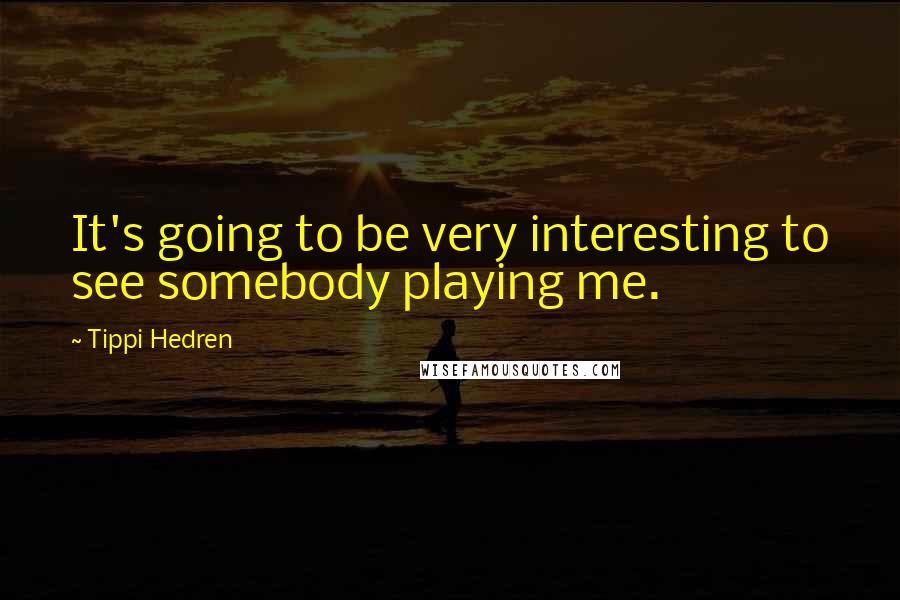 It's going to be very interesting to see somebody playing me.

~ Tippi Hedren

WISEFAMOUSQUOTES.COM